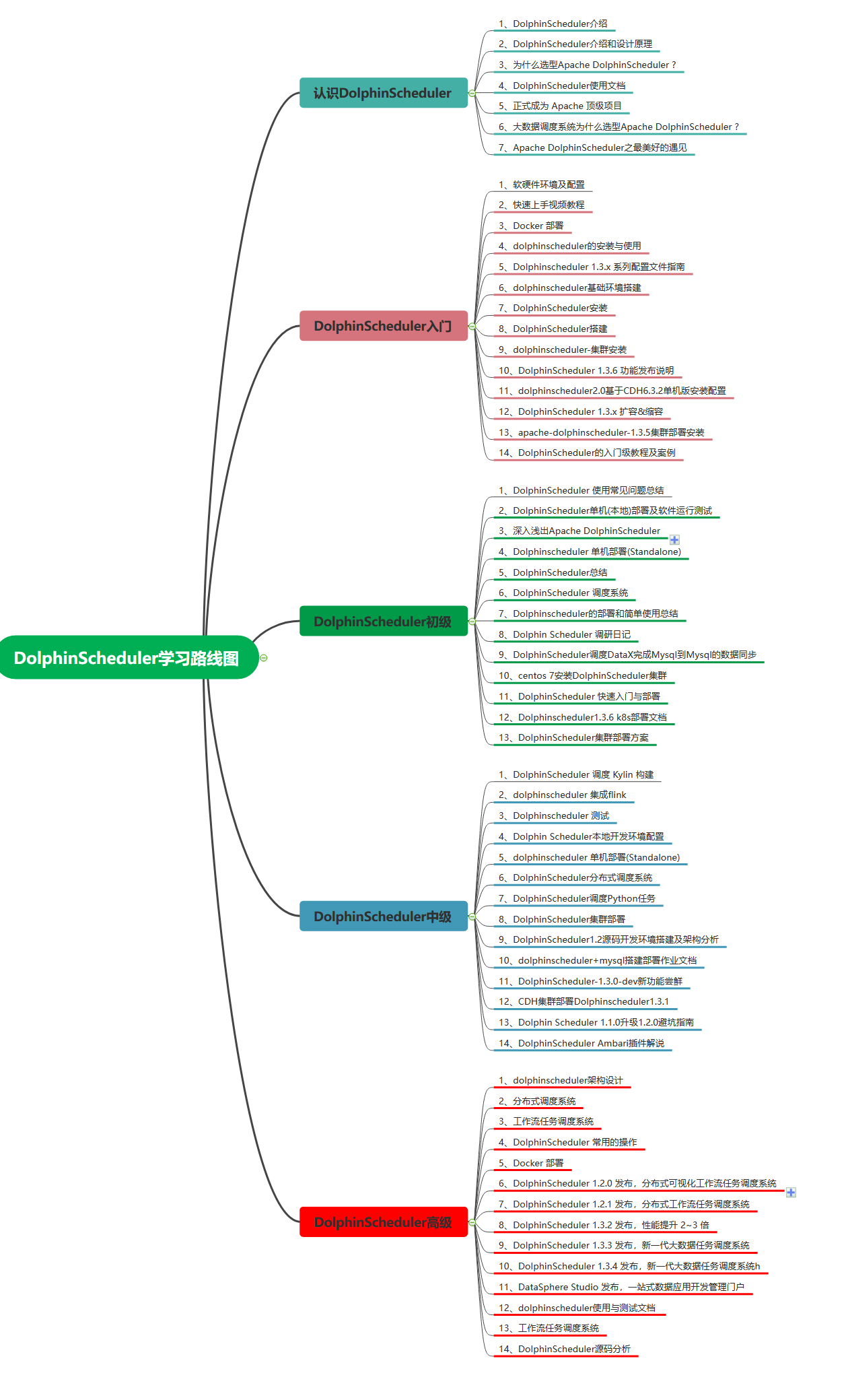 DolphinScheduler学习路线图

认识DolphinScheduler

1、DolphinScheduler介绍
2、DolphinScheduler介绍和设计原理
3、为什么选型Apache DolphinScheduler？
4、DolphinScheduler使用文档
5、正式成为 Apache 顶级项目
6、大数据调度系统为什么选型Apache DolphinScheduler？
7、Apache DolphinScheduler之最美好的遇见

DolphinScheduler入门

1、软硬件环境及配置
2、快速上手视频教程
3、Docker 部署
4、dolphinscheduler的安装与使用
5、Dolphinscheduler 1.3.x 系列配置文件指南
6、dolphinscheduler基础环境搭建
7、DolphinScheduler安装
8、DolphinScheduler搭建
9、dolphinscheduler-集群安装
10、DolphinScheduler 1.3.6 功能发布说明
11、dolphinscheduler2.0基于CDH6.3.2单机版安装配置
12、DolphinScheduler 1.3.x 扩容&缩容
13、apache-dolphinscheduler-1.3.5集群部署安装
14、DolphinScheduler的入门级教程及案例

DolphinScheduler初级

1、DolphinScheduler 使用常见问题总结
2、DolphinScheduler单机(本地)部署及软件运行测试
3、深入浅出Apache DolphinScheduler
4、Dolphinscheduler 单机部署(Standalone)
5、DolphinScheduler总结
6、DolphinScheduler 调度系统
7、Dolphinscheduler的部署和简单使用总结
8、Dolphin Scheduler 调研日记
9、DolphinScheduler调度DataX完成Mysql到Mysql的数据同步
10、centos 7安装DolphinScheduler集群
11、DolphinScheduler 快速入门与部署
12、Dolphinscheduler1.3.6 k8s部署文档
13、DolphinScheduler集群部署方案

DolphinScheduler中级

1、DolphinScheduler 调度 Kylin 构建
2、dolphinscheduler 集成flink
3、Dolphinscheduler 测试
4、Dolphin Scheduler本地开发环境配置
5、dolphinscheduler 单机部署(Standalone)
6、DolphinScheduler分布式调度系统
7、DolphinScheduler调度Python任务
8、DolphinScheduler集群部署
9、DolphinScheduler1.2源码开发环境搭建及架构分析
10、dolphinscheduler+mysql搭建部署作业文档
11、DolphinScheduler-1.3.0-dev新功能尝鲜
12、CDH集群部署Dolphinscheduler1.3.1
13、Dolphin Scheduler 1.1.0升级1.2.0避坑指南
14、DolphinScheduler Ambari插件解说

DolphinScheduler高级

1、dolphinscheduler架构设计
2、分布式调度系统
3、工作流任务调度系统
4、DolphinScheduler 常用的操作
5、Docker 部署
6、DolphinScheduler 1.2.0 发布，分布式可视化工作流任务调度系统
7、DolphinScheduler 1.2.1 发布，分布式工作流任务调度系统
8、DolphinScheduler 1.3.2 发布，性能提升 2~3 倍
9、DolphinScheduler 1.3.3 发布，新一代大数据任务调度系统
10、DolphinScheduler 1.3.4 发布，新一代大数据任务调度系统h
11、DataSphere Studio 发布，一站式数据应用开发管理门户
12、dolphinscheduler使用与测试文档
13、工作流任务调度系统
14、DolphinScheduler源码分析